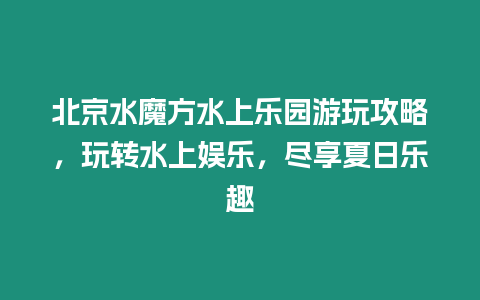 北京水魔方水上乐园游玩攻略，玩转水上娱乐，尽享夏日乐趣